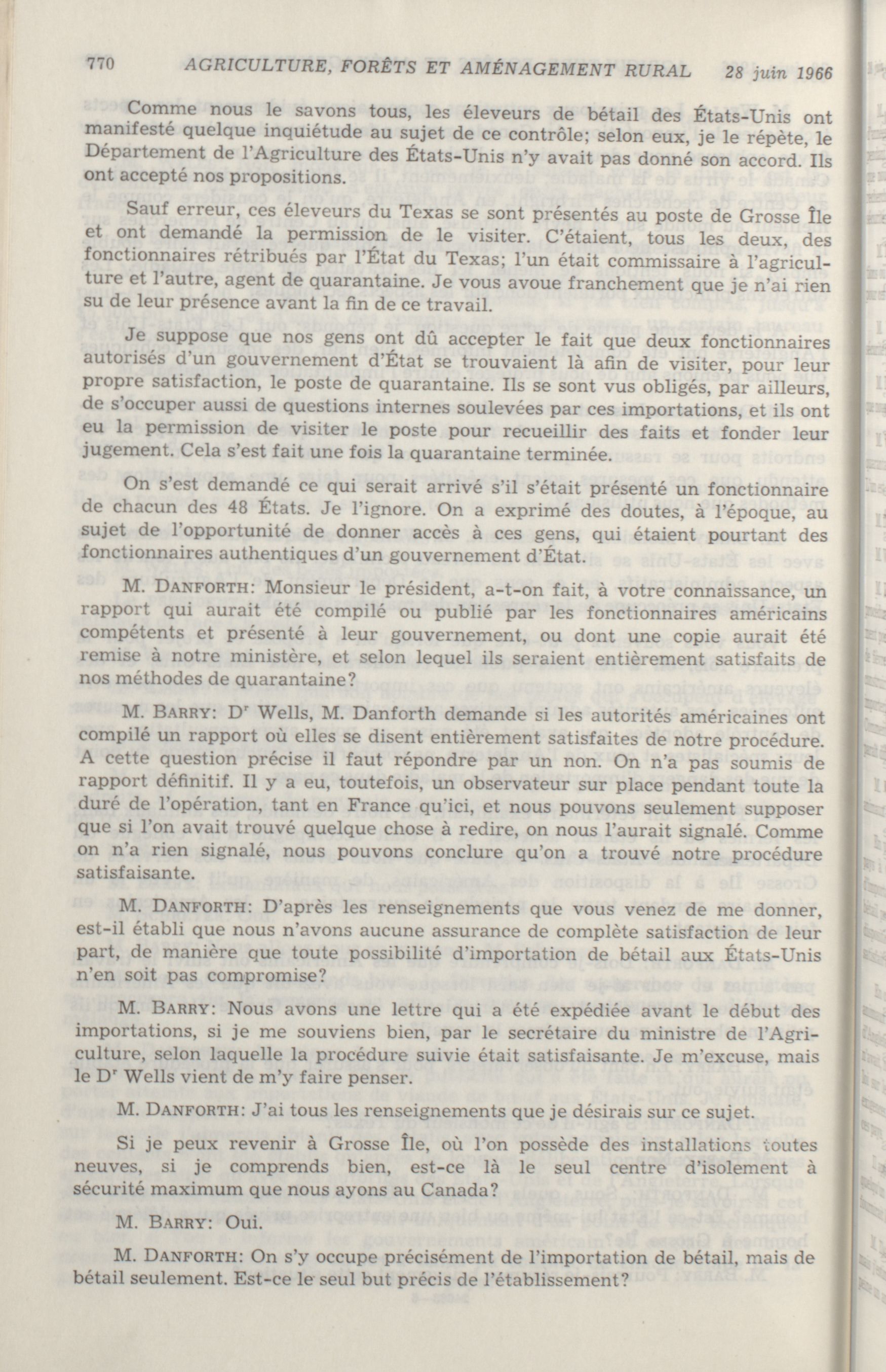 770 AGRICULTURE, FORÊTS ET AMÉNAGEMENT RURAL 28 juin 1966

Comme nous le savons tous, les éleveurs de bétail des États-Unis ont manifesté quelque inquiétude au sujet de ce contrôle; selon eux, je le répète, le Département de l'Agriculture des États-Unis n'y avait pas donné son accord. Ils ont accepté nos propositions.

Sauf erreur, ces éleveurs du Texas se sont présentés au poste de Grosse Île et ont demandé la permission de le visiter. C'étaient, tous les deux, des fonctionnaires rétribués par l'État du Texas; l'un était commissaire à l'agriculture et l'autre, agent de quarantaine. Je vous avoue franchement que je n'ai rien su de leur présence avant la fin de ce travail.

Je suppose que nos gens ont dû accepter le fait que deux fonctionnaires autorisés d'un gouvernement d'État se trouvaient là afin de visiter, pour leur propre satisfaction, le poste de quarantaine. Ils se sont vus obligés, par ailleurs, de s'occuper aussi de questions internes soulevées par ces importations, et ils ont eu la permission de visiter le poste pour recueillir des faits et fonder leur jugement. Cela s'est fait une fois la quarantaine terminée.

On s'est demandé ce qui serait arrivé s'il s'était présenté un fonctionnaire de chacun des 48 États. Je l'ignore. On a exprimé des doutes, à l'époque, au sujet de l'opportunité de donner accès à ces gens, qui étaient pourtant des fonctionnaires authentiques d'un gouvernement d'État.

M. DANFORTH: Monsieur le président, a-t-on fait, à votre connaissance, un rapport qui aurait été compilé ou publié par les fonctionnaires américains compétents et présenté à leur gouvernement, ou dont une copie aurait été remise à notre ministère, et selon lequel ils seraient entièrement satisfaits de nos méthodes de quarantaine?

M. BARRY: D$^r$ Wells, M. Danforth demande si les autorités américaines ont compilé un rapport où elles se disent entièrement satisfaites de notre procédure. A cette question précise il faut répondre par un non. On n'a pas soumis de rapport définitif. Il y a eu, toutefois, un observateur sur place pendant toute la duré de l'opération, tant en France qu'ici, et nous pouvons seulement supposer que si l'on avait trouvé quelque chose à redire, on nous l'aurait signalé. Comme on n'a rien signalé, nous pouvons conclure qu'on a trouvé notre procédure satisfaisante.

M. DANFORTH: D'après les renseignements que vous venez de me donner, est-il établi que nous n'avons aucune assurance de complète satisfaction de leur part, de manière que toute possibilité d'importation de bétail aux États-Unis n'en soit pas compromise?

M. BARRY: Nous avons une lettre qui a été expédiée avant le début des importations, si je me souviens bien, par le secrétaire du ministre de l'Agriculture, selon laquelle la procédure suivie était satisfaisante. Je m'excuse, mais le D$^r$ Wells vient de m'y faire penser.

M. DANFORTH: J'ai tous les renseignements que je désirais sur ce sujet.

Si je peux revenir à Grosse Île, où l'on possède des installations toutes neuves, si je comprends bien, est-ce là le seul centre d'isolement à sécurité maximum que nous ayons au Canada?

M. BARRY: Oui.

M. DANFORTH: On s'y occupe précisément de l'importation de bétail, mais de bétail seulement. Est-ce le seul but précis de l'établissement?